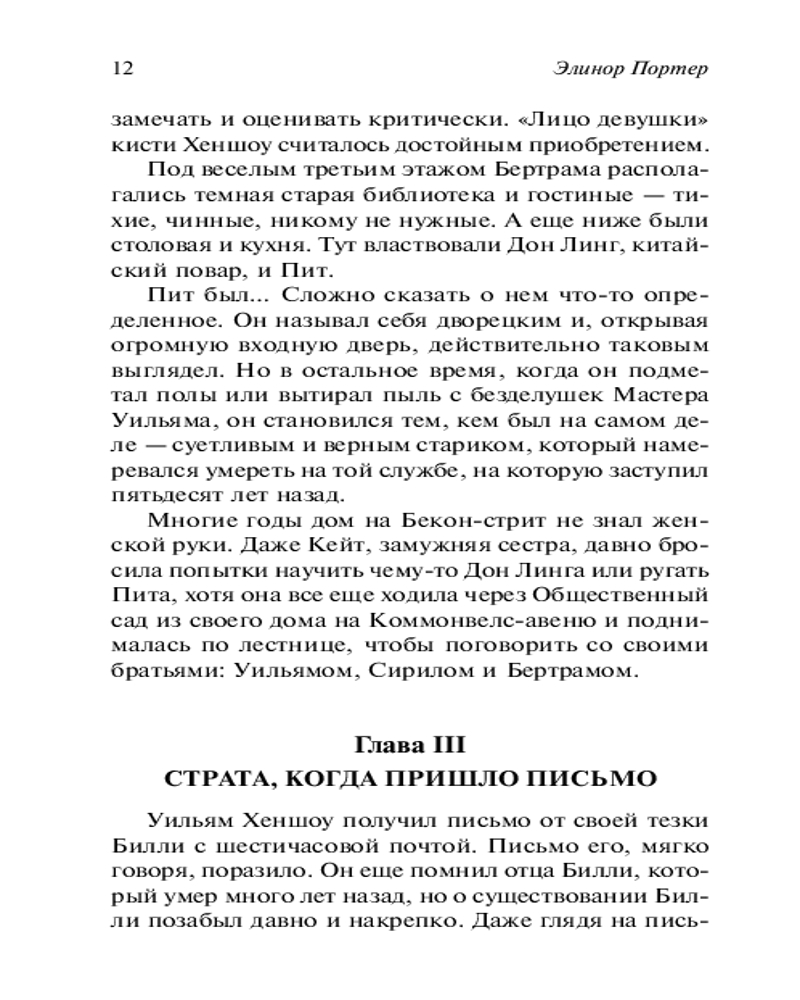 12 Элинор Портер

замечать и оценивать критически. «Лицо девушки» кисти Хеншоу считалось достойным приобретением.

Под веселым третьим этажом Бертрама располагались темная старая библиотека и гостиные — тихие, чинные, никому не нужные. А еще ниже были столовая и кухня. Тут властвовали Дон Линг, китайский повар, и Пит.

Пит был... Сложно сказать о нем что-то определенное. Он называл себя дворецким и, открывая огромную входную дверь, действительно таковым выглядел. Но в остальное время, когда он подметал полы или вытирал пыль с безделушек Мастера Уильяма, он становился тем, кем был на самом деле — суетливым и верным стариком, который намеревался умереть на той службе, на которую заступил пятьдесят лет назад.

Многие годы дом на Бекон-стрит не знал женской руки. Даже Кейт, замужняя сестра, давно бросила попытки научить чему-то Дон Линга или ругать Пита, хотя она все еще ходила через Общественный сад из своего дома на Коммонвелс-авеню и поднималась по лестнице, чтобы поговорить со своими братьями: Уильямом, Сирилом и Бертрамом.

Глава III
СТРАТА, КОГДА ПРИШЛО ПИСЬМО

Уильям Хеншоу получил письмо от своей тезки Билли с шестичасовой почтой. Письмо его, мягко говоря, поразило. Он еще помнил отца Билли, который умер много лет назад, но о существовании Билли позабыл давно и накрепко. Даже глядя на пись-